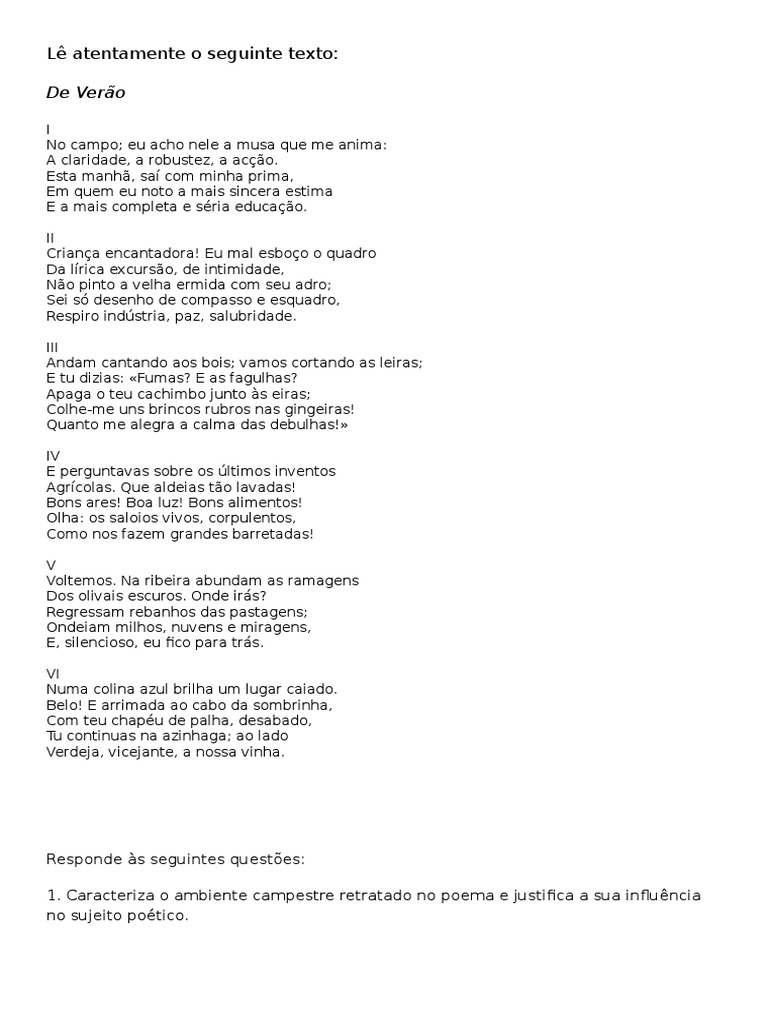 Lê atentamente o seguinte texto:

De Verão

I
No campo; eu acho nele a musa que me anima:
A claridade, a robustez, a acção.
Esta manhã, saí com minha prima,
Em quem eu noto a mais sincera estima
E a mais completa e séria educação.

II
Criança encantadora! Eu mal esboço o quadro
Da lírica excursão, de intimidade,
Não pinto a velha ermida com seu adro;
Sei só desenho de compasso e esquadro,
Respiro indústria, paz, salubridade.

III
Andam cantando aos bois; vamos cortando as leiras;
E tu dizias: «Fumas? E as fagulhas?
Apaga o teu cachimbo junto às eiras;
Colhe-me uns brincos rubros nas gingeiras!
Quanto me alegra a calma das debulhas!»

IV
E perguntavas sobre os últimos inventos
Agrícolas. Que aldeias tão lavadas!
Bons ares! Boa luz! Bons alimentos!
Olha: os saloios vivos, corpulentos,
Como nos fazem grandes barretadas!

V
Voltemos. Na ribeira abundam as ramagens
Dos olivais escuros. Onde irás?
Regressam rebanhos das pastagens;
Ondeiam milhos, nuvens e miragens,
E, silencioso, eu fico para trás.

VI
Numa colina azul brilha um lugar caiado.
Belo! E arrimada ao cabo da sombrinha,
Com teu chapéu de palha, desabado,
Tu continuas na azinhaga; ao lado
Verdeja, vicejante, a nossa vinha.

Responde às seguintes questões:

1. Caracteriza o ambiente campestre retratado no poema e justifica a sua influência no sujeito poético.